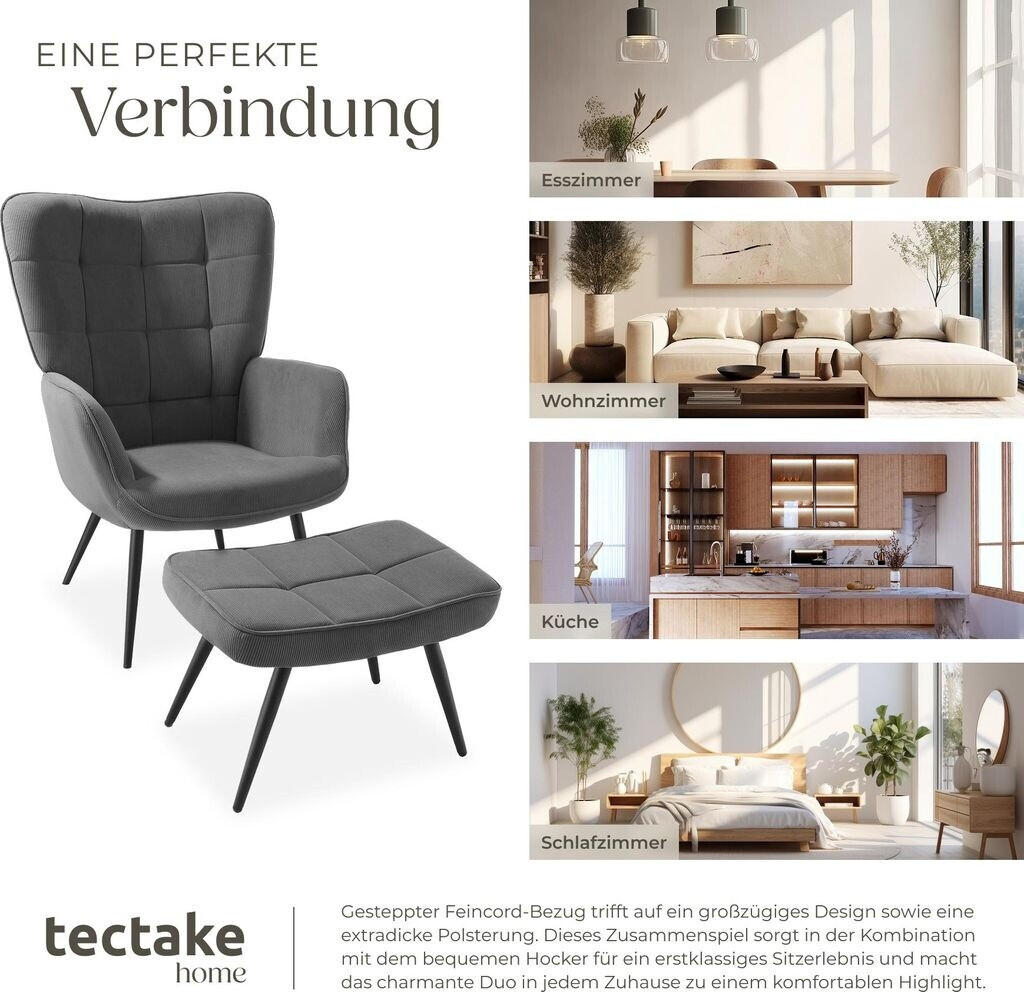 EINE PERFEKTE
Verbindung

Esszimmer

Wohnzimmer

Küche

Schlafzimmer

tectake
home

Gesteppter Feincord-Bezug trifft auf ein großzügiges Design sowie eine extradicke Polsterung. Dieses Zusammenspiel sorgt in der Kombination mit dem bequemen Hocker für ein erstklassiges Sitzerlebnis und macht das charmante Duo in jedem Zuhause zu einem komfortablen Highlight.